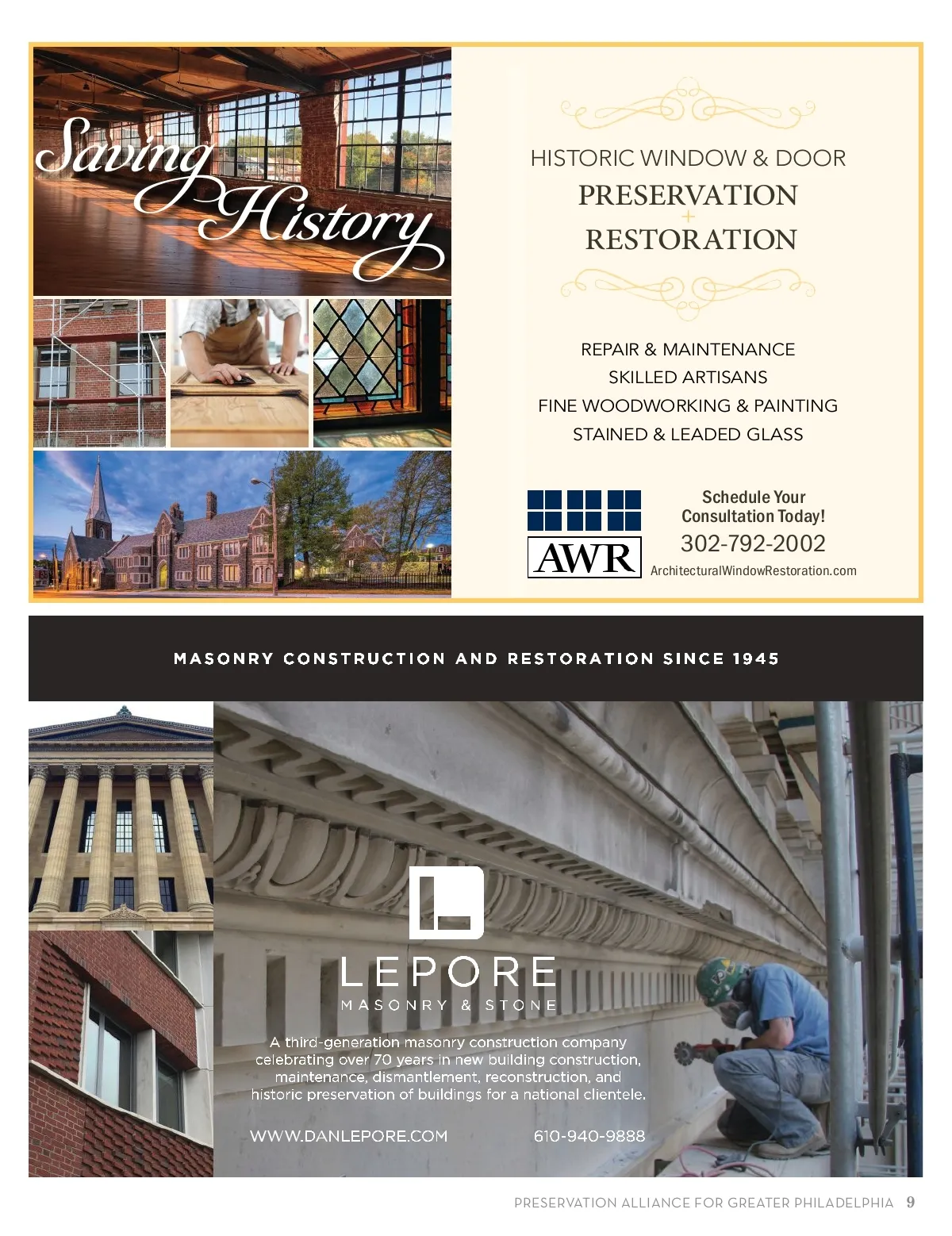 Saving History

HISTORIC WINDOW & DOOR
PRESERVATION
+
RESTORATION

REPAIR & MAINTENANCE
SKILLED ARTISANS
FINE WOODWORKING & PAINTING
STAINED & LEADED GLASS

AWR

Schedule Your Consultation Today!
302-792-2002
ArchitecturalWindowRestoration.com

MASONRY CONSTRUCTION AND RESTORATION SINCE 1945

LEPORE
MASONRY & STONE

A third-generation masonry construction company celebrating over 70 years in new building construction, maintenance, dismantlement, reconstruction, and historic preservation of buildings for a national clientele.

WWW.DANLEPORE.COM 610-940-9888

PRESERVATION ALLIANCE FOR GREATER PHILADELPHIA 9